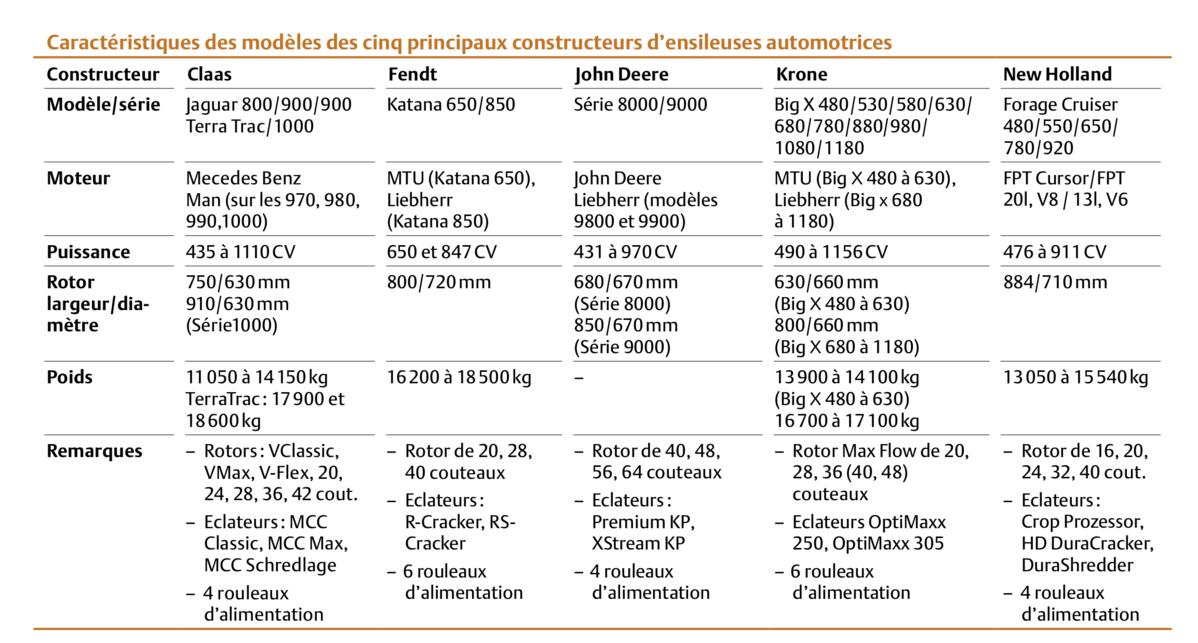 Caractéristiques des modèles des cinq principaux constructeurs d'ensileuses automotrices

| Constructeur | Claas | Fendt | John Deere | Krone | New Holland |
|---|---|---|---|---|---|
| Modèle/série | Jaguar 800/900/900 Terra Trac/1000 | Katana 650/850 | Série 8000/9000 | Big X 480/530/580/630/680/780/880/980/1080/1180 | Forage Cruiser 480/550/650/780/920 |
| Moteur | Mecedes Benz Man (sur les 970, 980, 990,1000) | MTU (Katana 650), Liebherr (Katana 850) | John Deere Liebherr (modèles 9800 et 9900) | MTU (Big X 480 à 630), Liebherr (Big x 680 à 1180) | FPT Cursor/FPT 20l, V8 / 13l, V6 |
| Puissance | 435 à 1110 CV | 650 et 847 CV | 431 à 970 CV | 490 à 1156 CV | 476 à 911 CV |
| Rotor largeur/diamètre | 750/630 mm 910/630 mm (Série1000) | 800/720 mm | 680/670 mm (Série 8000) 850/670 mm (Série 9000) | 630/660 mm (Big X 480 à 630) 800/660 mm (Big X 680 à 1180) | 884/710 mm |
| Poids | 11 050 à 14 150 kg TerraTrac : 17 900 et 18 600 kg | 16 200 à 18 500 kg | – | 13 900 à 14 100 kg (Big X 480 à 630) 16 700 à 17 100 kg | 13 050 à 15 540 kg |
| Remarques | – Rotors : VClassic, VMax, V-Flex, 20, 24, 28, 36, 42 cout. – Eclateurs : MCC Classic, MCC Max, MCC Schredlage – 4 rouleaux d'alimentation | – Rotor de 20, 28, 40 couteaux – Eclateurs : R-Cracker, RS-Cracker – 6 rouleaux d'alimentation | – Rotor de 40, 48, 56, 64 couteaux – Eclateurs : Premium KP, XStream KP – 4 rouleaux d'alimentation | – Rotor Max Flow de 20, 28, 36 (40, 48) couteaux – Eclateurs OptiMaxx 250, OptiMaxx 305 – 6 rouleaux d'alimentation | – Rotor de 16, 20, 24, 32, 40 cout. – Eclateurs : Crop Prozessor, HD DuraCracker, DuraShredder – 4 rouleaux d'alimentation |